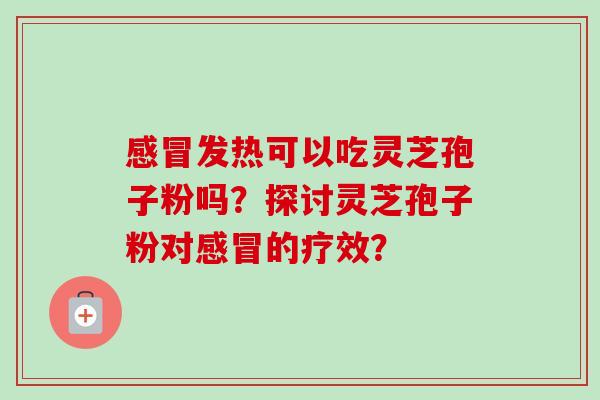 感冒发热可以吃灵芝孢子粉吗？探讨灵芝孢子粉对感冒的疗效？